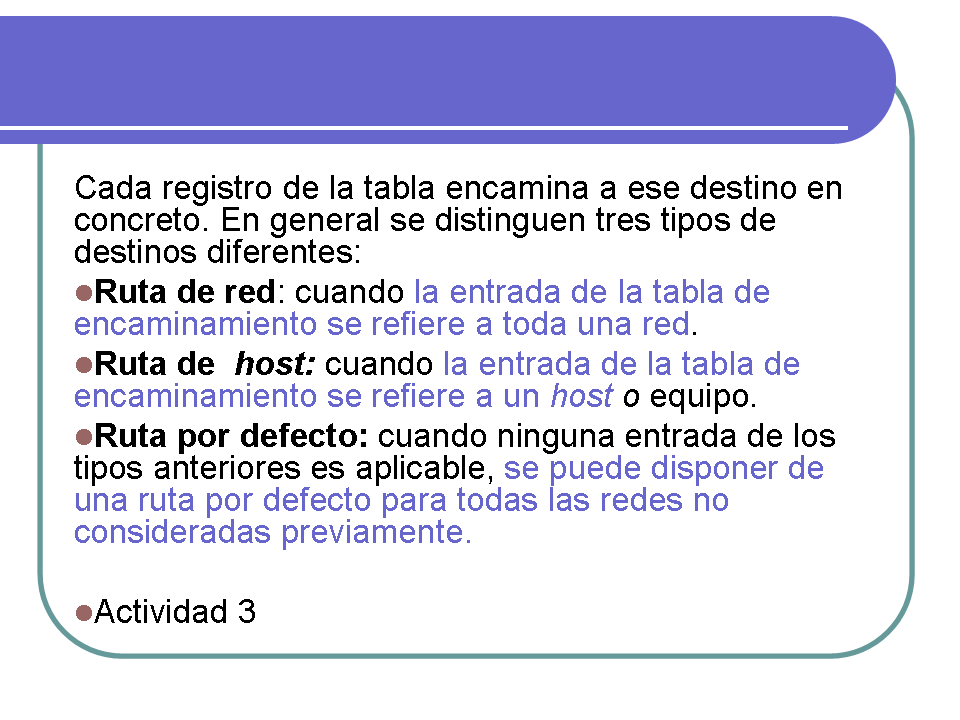 Cada registro de la tabla encamina a ese destino en concreto. En general se distinguen tres tipos de destinos diferentes:

• Ruta de red: cuando la entrada de la tabla de encaminamiento se refiere a toda una red.

• Ruta de host: cuando la entrada de la tabla de encaminamiento se refiere a un host o equipo.

• Ruta por defecto: cuando ninguna entrada de los tipos anteriores es aplicable, se puede disponer de una ruta por defecto para todas las redes no consideradas previamente.

• Actividad 3